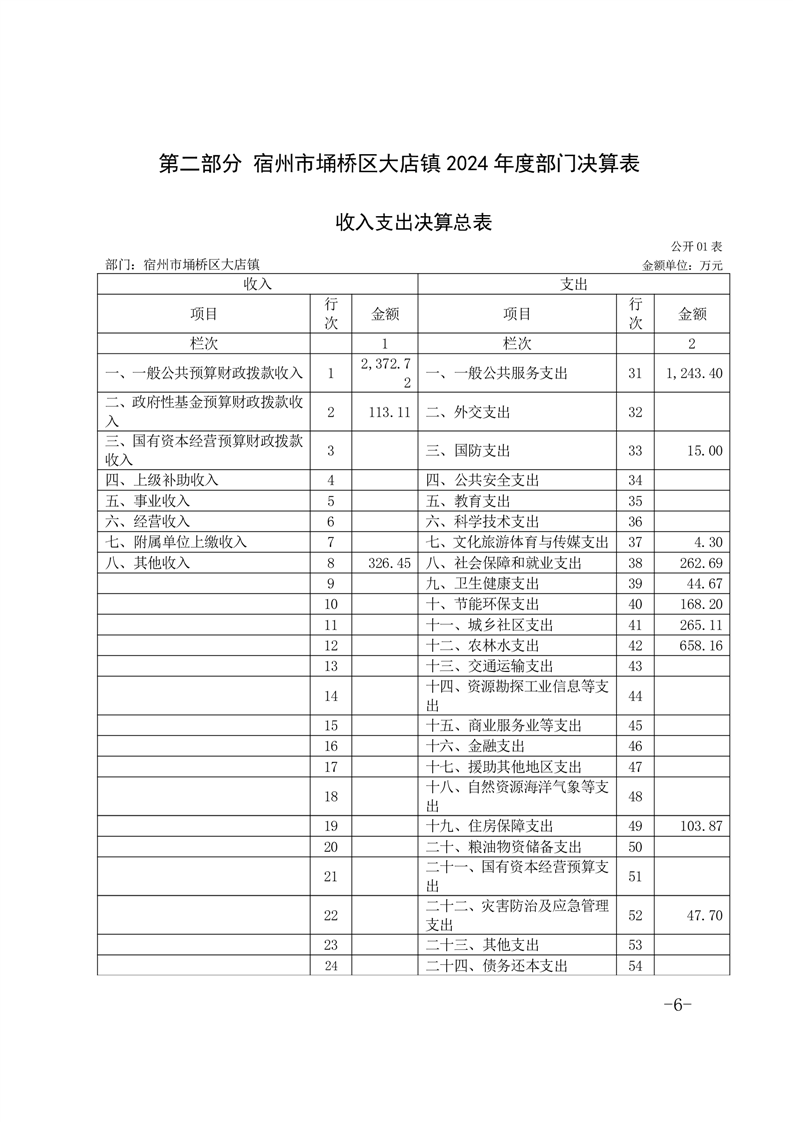 第二部分 宿州市埇桥区大店镇 2024 年度部门决算表

收入支出决算总表

公开 01 表

部门：宿州市埇桥区大店镇

金额单位：万元

| 收入 | | | 支出 | | |
|---|---|---|---|---|---|
| 项目 | 行次 | 金额 | 项目 | 行次 | 金额 |
| 栏次 | | 1 | 栏次 | | 2 |
| 一、一般公共预算财政拨款收入 | 1 | 2,372.72 | 一、一般公共服务支出 | 31 | 1,243.40 |
| 二、政府性基金预算财政拨款收入 | 2 | 113.11 | 二、外交支出 | 32 | |
| 三、国有资本经营预算财政拨款收入 | 3 | | 三、国防支出 | 33 | 15.00 |
| 四、上级补助收入 | 4 | | 四、公共安全支出 | 34 | |
| 五、事业收入 | 5 | | 五、教育支出 | 35 | |
| 六、经营收入 | 6 | | 六、科学技术支出 | 36 | |
| 七、附属单位上缴收入 | 7 | | 七、文化旅游体育与传媒支出 | 37 | 4.30 |
| 八、其他收入 | 8 | 326.45 | 八、社会保障和就业支出 | 38 | 262.69 |
| | 9 | | 九、卫生健康支出 | 39 | 44.67 |
| | 10 | | 十、节能环保支出 | 40 | 168.20 |
| | 11 | | 十一、城乡社区支出 | 41 | 265.11 |
| | 12 | | 十二、农林水支出 | 42 | 658.16 |
| | 13 | | 十三、交通运输支出 | 43 | |
| | 14 | | 十四、资源勘探工业信息等支出 | 44 | |
| | 15 | | 十五、商业服务业等支出 | 45 | |
| | 16 | | 十六、金融支出 | 46 | |
| | 17 | | 十七、援助其他地区支出 | 47 | |
| | 18 | | 十八、自然资源海洋气象等支出 | 48 | |
| | 19 | | 十九、住房保障支出 | 49 | 103.87 |
| | 20 | | 二十、粮油物资储备支出 | 50 | |
| | 21 | | 二十一、国有资本经营预算支出 | 51 | |
| | 22 | | 二十二、灾害防治及应急管理支出 | 52 | 47.70 |
| | 23 | | 二十三、其他支出 | 53 | |
| | 24 | | 二十四、债务还本支出 | 54 | |

-6-